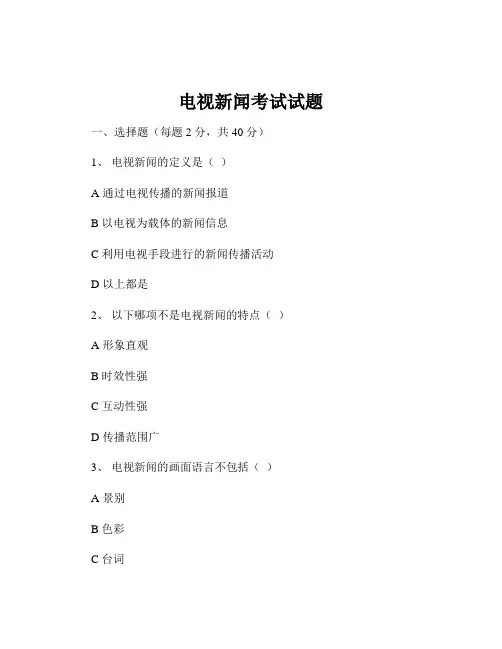 电视新闻考试试题

一、选择题（每题 2 分，共 40 分）

1、 电视新闻的定义是（ ）

A 通过电视传播的新闻报道

B 以电视为载体的新闻信息

C 利用电视手段进行的新闻传播活动

D 以上都是

2、 以下哪项不是电视新闻的特点（ ）

A 形象直观

B 时效性强

C 互动性强

D 传播范围广

3、 电视新闻的画面语言不包括（ ）

A 景别

B 色彩

C 台词